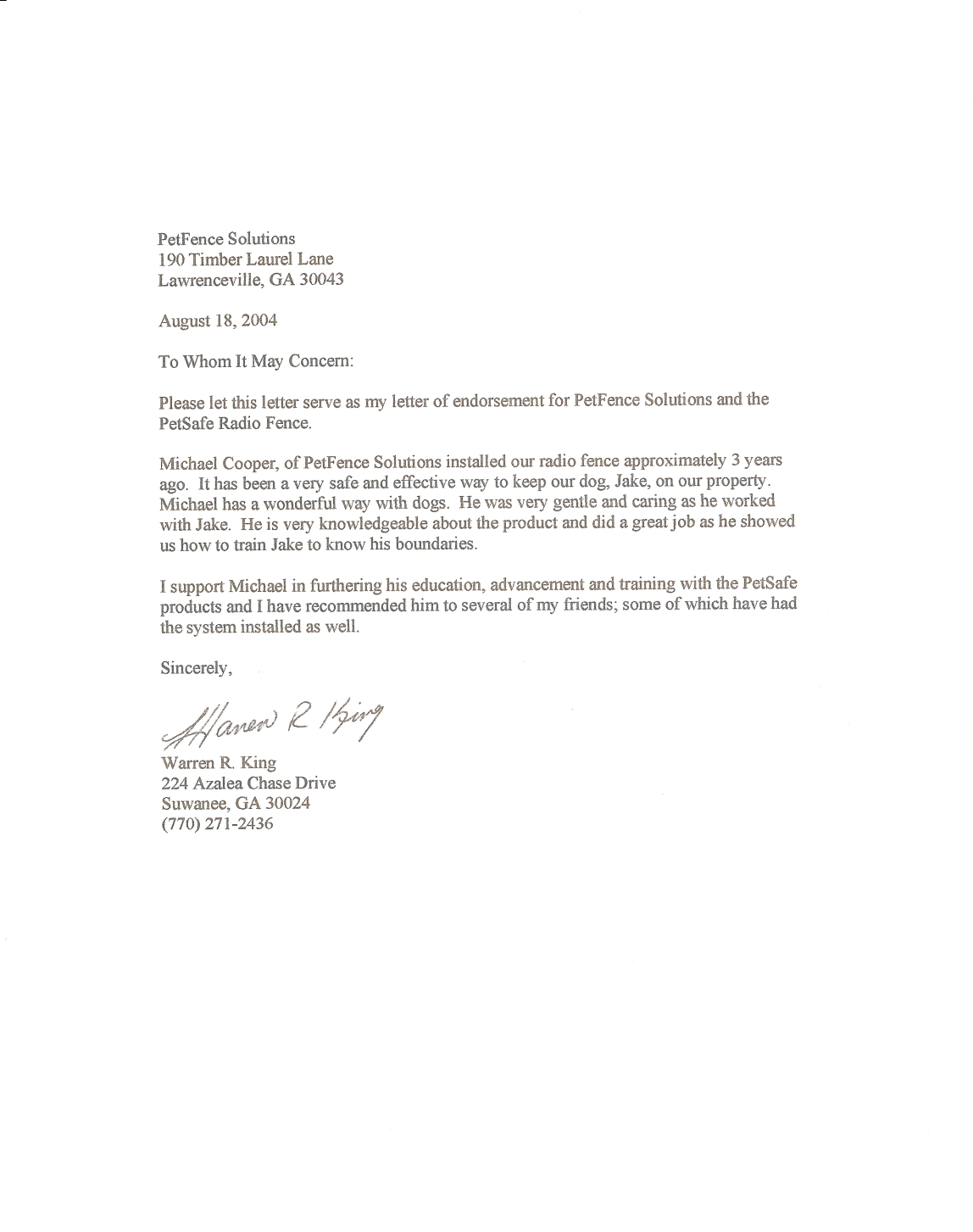 PetFence Solutions
190 Timber Laurel Lane
Lawrenceville, GA 30043

August 18, 2004

To Whom It May Concern:

Please let this letter serve as my letter of endorsement for PetFence Solutions and the PetSafe Radio Fence.

Michael Cooper, of PetFence Solutions installed our radio fence approximately 3 years ago. It has been a very safe and effective way to keep our dog, Jake, on our property. Michael has a wonderful way with dogs. He was very gentle and caring as he worked with Jake. He is very knowledgeable about the product and did a great job as he showed us how to train Jake to know his boundaries.

I support Michael in furthering his education, advancement and training with the PetSafe products and I have recommended him to several of my friends; some of which have had the system installed as well.

Sincerely,

Warren R King

Warren R. King
224 Azalea Chase Drive
Suwanee, GA 30024
(770) 271-2436